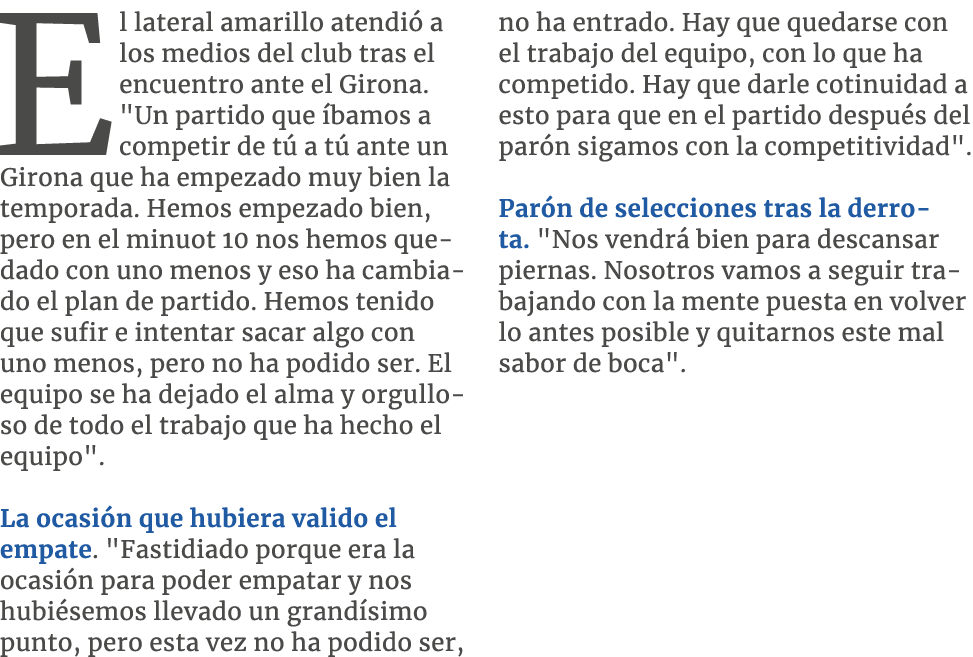 El lateral amarillo atendió a los medios del club tras el encuentro ante el Girona. "Un partido que íbamos a competir de tú a tú ante un Girona que ha empezado muy bien la temporada. Hemos empezado bien, pero en el minuot 10 nos hemos quedado con uno menos y eso ha cambiado el plan de partido. Hemos tenido que sufir e intentar sacar algo con uno menos, pero no ha podido ser. El equipo se ha dejado el alma y orgulloso de todo el trabajo que ha hecho el equipo".

La ocasión que hubiera valido el empate. "Fastidiado porque era la ocasión para poder empatar y nos hubiésemos llevado un grandísimo punto, pero esta vez no ha podido ser, no ha entrado. Hay que quedarse con el trabajo del equipo, con lo que ha competido. Hay que darle cotinuidad a esto para que en el partido después del parón sigamos con la competitividad".

Parón de selecciones tras la derrota. "Nos vendrá bien para descansar piernas. Nosotros vamos a seguir trabajando con la mente puesta en volver lo antes posible y quitarnos este mal sabor de boca".